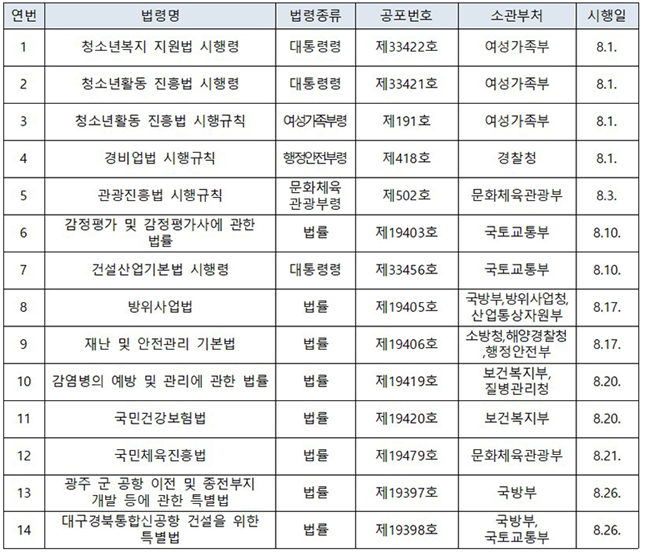 | 연번 | 법령명 | 법령종류 | 공포번호 | 소관부처 | 시행일 |
|---|---|---|---|---|---|
| 1 | 청소년복지 지원법 시행령 | 대통령령 | 제33422호 | 여성가족부 | 8.1. |
| 2 | 청소년활동 진흥법 시행령 | 대통령령 | 제33421호 | 여성가족부 | 8.1. |
| 3 | 청소년활동 진흥법 시행규칙 | 여성가족부령 | 제191호 | 여성가족부 | 8.1. |
| 4 | 경비업법 시행규칙 | 행정안전부령 | 제418호 | 경찰청 | 8.1. |
| 5 | 관광진흥법 시행규칙 | 문화체육관광부령 | 제502호 | 문화체육관광부 | 8.3. |
| 6 | 감정평가 및 감정평가사에 관한 법률 | 법률 | 제19403호 | 국토교통부 | 8.10. |
| 7 | 건설산업기본법 시행령 | 대통령령 | 제33456호 | 국토교통부 | 8.10. |
| 8 | 방위사업법 | 법률 | 제19405호 | 국방부,방위사업청, 산업통상자원부 | 8.17. |
| 9 | 재난 및 안전관리 기본법 | 법률 | 제19406호 | 소방청,해양경찰청 ,행정안전부 | 8.17. |
| 10 | 감염병의 예방 및 관리에 관한 법률 | 법률 | 제19419호 | 보건복지부, 질병관리청 | 8.20. |
| 11 | 국민건강보험법 | 법률 | 제19420호 | 보건복지부 | 8.20. |
| 12 | 국민체육진흥법 | 법률 | 제19479호 | 문화체육관광부 | 8.21. |
| 13 | 광주 군 공항 이전 및 종전부지 개발 등에 관한 특별법 | 법률 | 제19397호 | 국방부 | 8.26. |
| 14 | 대구경북통합신공항 건설을 위한 특별법 | 법률 | 제19398호 | 국방부, 국토교통부 | 8.26. |